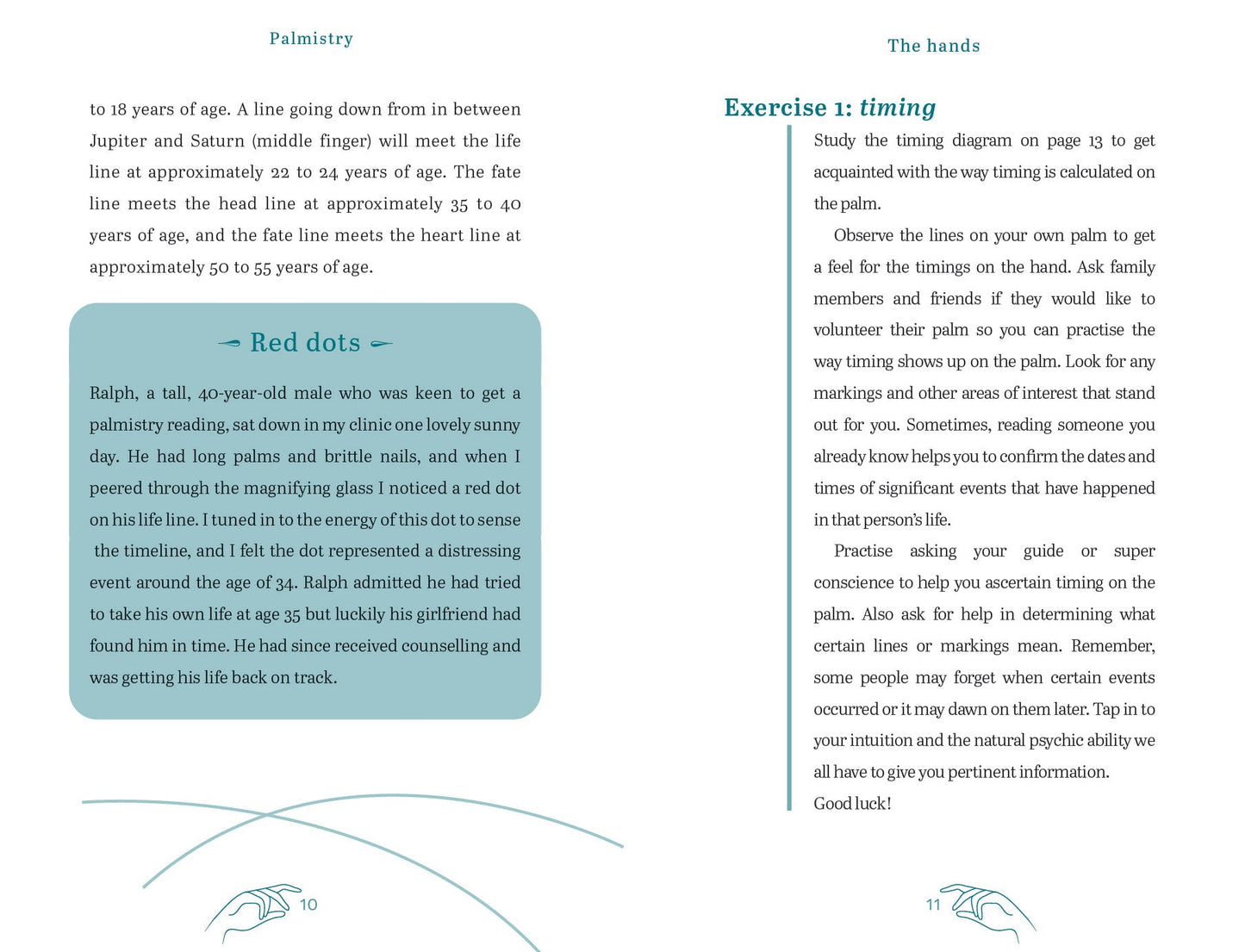 Palmistry

to 18 years of age. A line going down from in between Jupiter and Saturn (middle finger) will meet the life line at approximately 22 to 24 years of age. The fate line meets the head line at approximately 35 to 40 years of age, and the fate line meets the heart line at approximately 50 to 55 years of age.

Red dots

Ralph, a tall, 40-year-old male who was keen to get a palmistry reading, sat down in my clinic one lovely sunny day. He had long palms and brittle nails, and when I peered through the magnifying glass I noticed a red dot on his life line. I tuned in to the energy of this dot to sense the timeline, and I felt the dot represented a distressing event around the age of 34. Ralph admitted he had tried to take his own life at age 35 but luckily his girlfriend had found him in time. He had since received counselling and was getting his life back on track.

10

The hands

Exercise 1: timing

Study the timing diagram on page 13 to get acquainted with the way timing is calculated on the palm.

Observe the lines on your own palm to get a feel for the timings on the hand. Ask family members and friends if they would like to volunteer their palm so you can practise the way timing shows up on the palm. Look for any markings and other areas of interest that stand out for you. Sometimes, reading someone you already know helps you to confirm the dates and times of significant events that have happened in that person's life.

Practise asking your guide or super conscience to help you ascertain timing on the palm. Also ask for help in determining what certain lines or markings mean. Remember, some people may forget when certain events occurred or it may dawn on them later. Tap in to your intuition and the natural psychic ability we all have to give you pertinent information.

Good luck!

11